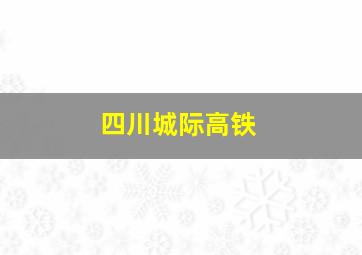 四川城际高铁